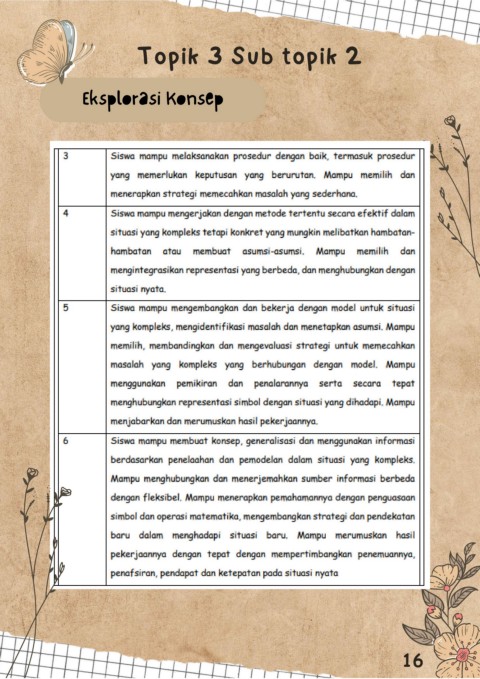 Topik 3 Sub topik 2

Eksplorasi Konsep

| 3 | Siswa mampu melaksanakan prosedur dengan baik, termasuk prosedur yang memerlukan keputusan yang berurutan. Mampu memilih dan menerapkan strategi memecahkan masalah yang sederhana. |
|---|---|
| 4 | Siswa mampu mengerjakan dengan metode tertentu secara efektif dalam situasi yang kompleks tetapi konkret yang mungkin melibatkan hambatan-hambatan atau membuat asumsi-asumsi. Mampu memilih dan mengintegrasikan representasi yang berbeda, dan menghubungkan dengan situasi nyata. |
| 5 | Siswa mampu mengembangkan dan bekerja dengan model untuk situasi yang kompleks, mengidentifikasi masalah dan menetapkan asumsi. Mampu memilih, membandingkan dan mengevaluasi strategi untuk memecahkan masalah yang kompleks yang berhubungan dengan model. Mampu menggunakan pemikiran dan penalarannya serta secara tepat menghubungkan representasi simbol dengan situasi yang dihadapi. Mampu menjabarkan dan merumuskan hasil pekerjaannya. |
| 6 | Siswa mampu membuat konsep, generalisasi dan menggunakan informasi berdasarkan penelaahan dan pemodelan dalam situasi yang kompleks. Mampu menghubungkan dan menerjemahkan sumber informasi berbeda dengan fleksibel. Mampu menerapkan pemahamannya dengan penguasaan simbol dan operasi matematika, mengembangkan strategi dan pendekatan baru dalam menghadapi situasi baru. Mampu merumuskan hasil pekerjaannya dengan tepat dengan mempertimbangkan penemuannya, penafsiran, pendapat dan ketepatan pada situasi nyata |

16